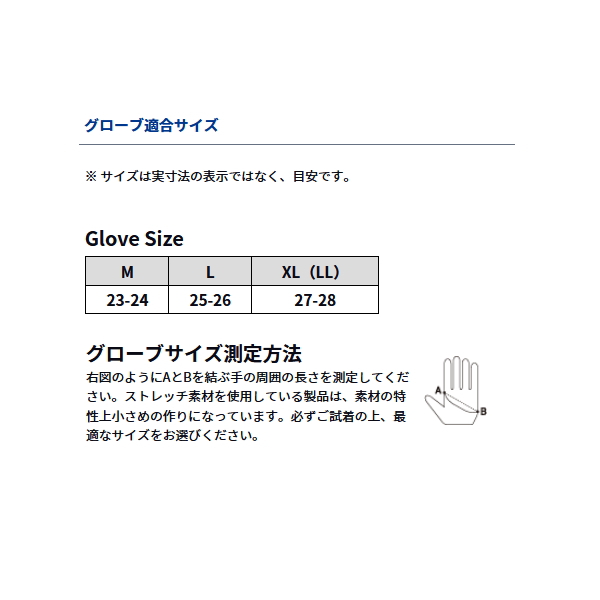 グローブ適合サイズ

※ サイズは実寸法の表示ではなく、目安です。

Glove Size

| M | L | XL（LL） |
|---|---|---|
| 23-24 | 25-26 | 27-28 |

グローブサイズ測定方法

右図のようにAとBを結ぶ手の周囲の長さを測定してください。ストレッチ素材を使用している製品は、素材の特性上小さめの作りになっています。必ずご試着の上、最適なサイズをお選びください。

A

B